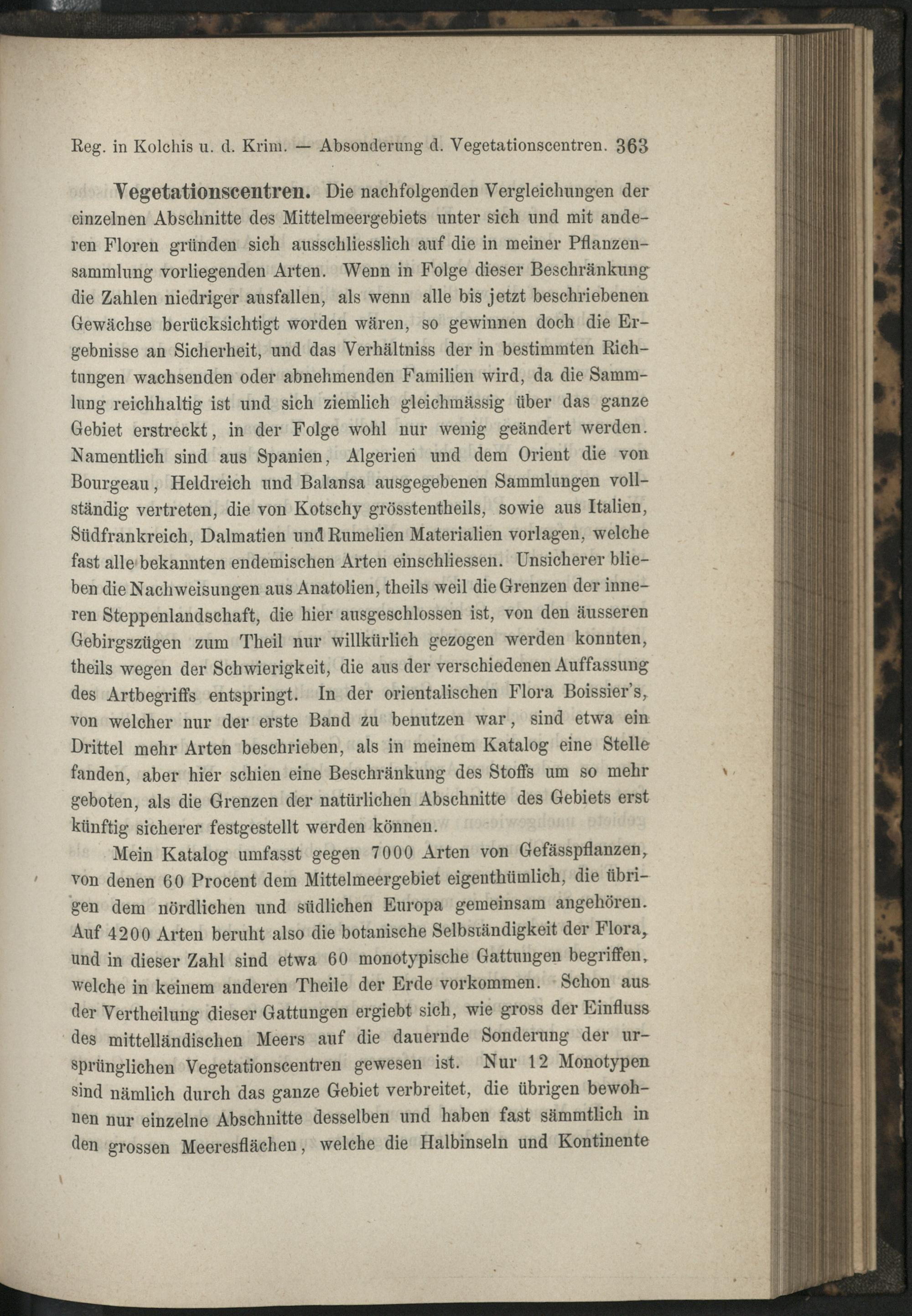 Reg. in Kolchis u. d. Krim. — Absonderung d. Vegetationscentren. 363

Vegetationscentren. Die nachfolgenden Vergleichungen der einzelnen Abschnitte des Mittelmeergebiets unter sich und mit anderen Floren gründen sich ausschliesslich auf die in meiner Pflanzensammlung vorliegenden Arten. Wenn in Folge dieser Beschränkung die Zahlen niedriger ausfallen, als wenn alle bis jetzt beschriebenen Gewächse berücksichtigt worden wären, so gewinnen doch die Ergebnisse an Sicherheit, und das Verhältniss der in bestimmten Richtungen wachsenden oder abnehmenden Familien wird, da die Sammlung reichhaltig ist und sich ziemlich gleichmässig über das ganze Gebiet erstreckt, in der Folge wohl nur wenig geändert werden. Namentlich sind aus Spanien, Algerien und dem Orient die von Bourgeau, Heldreich und Balansa ausgegebenen Sammlungen vollständig vertreten, die von Kotschy grösstentheils, sowie aus Italien, Südfrankreich, Dalmatien und Rumelien Materialien vorlagen, welche fast alle bekannten endemischen Arten einschliessen. Unsicherer blieben die Nachweisungen aus Anatolien, theils weil die Grenzen der inneren Steppenlandschaft, die hier ausgeschlossen ist, von den äusseren Gebirgszügen zum Theil nur willkürlich gezogen werden konnten, theils wegen der Schwierigkeit, die aus der verschiedenen Auffassung des Artbegriffs entspringt. In der orientalischen Flora Boissier's, von welcher nur der erste Band zu benutzen war, sind etwa ein Drittel mehr Arten beschrieben, als in meinem Katalog eine Stelle fanden, aber hier schien eine Beschränkung des Stoffs um so mehr geboten, als die Grenzen der natürlichen Abschnitte des Gebiets erst künftig sicherer festgestellt werden können.

Mein Katalog umfasst gegen 7000 Arten von Gefässpflanzen, von denen 60 Procent dem Mittelmeergebiet eigenthümlich, die übrigen dem nördlichen und südlichen Europa gemeinsam angehören. Auf 4200 Arten beruht also die botanische Selbständigkeit der Flora, und in dieser Zahl sind etwa 60 monotypische Gattungen begriffen, welche in keinem anderen Theile der Erde vorkommen. Schon aus der Vertheilung dieser Gattungen ergiebt sich, wie gross der Einfluss des mittelländischen Meers auf die dauernde Sonderung der ursprünglichen Vegetationscentren gewesen ist. Nur 12 Monotypen sind nämlich durch das ganze Gebiet verbreitet, die übrigen bewohnen nur einzelne Abschnitte desselben und haben fast sämmtlich in den grossen Meeresflächen, welche die Halbinseln und Kontinente